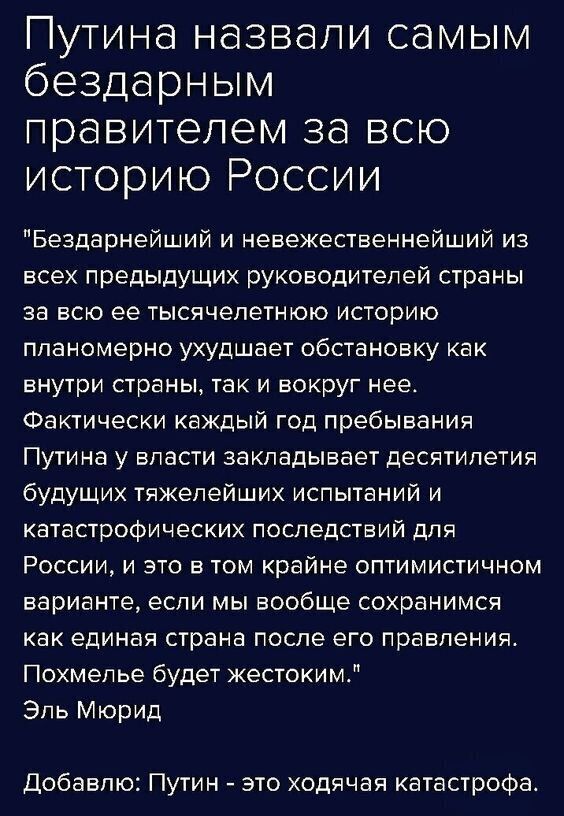 Путина назвали самым бездарным правителем за всю историю России

"Бездарнейший и невежественнейший из всех предыдущих руководителей страны за всю ее тысячелетнюю историю планомерно ухудшает обстановку как внутри страны, так и вокруг нее. Фактически каждый год пребывания Путина у власти закладывает десятилетия будущих тяжелейших испытаний и катастрофических последствий для России, и это в том крайне оптимистичном варианте, если мы вообще сохранимся как единая страна после его правления. Похмелье будет жестоким."
Эль Мюрид

Добавлю: Путин - это ходячая катастрофа.